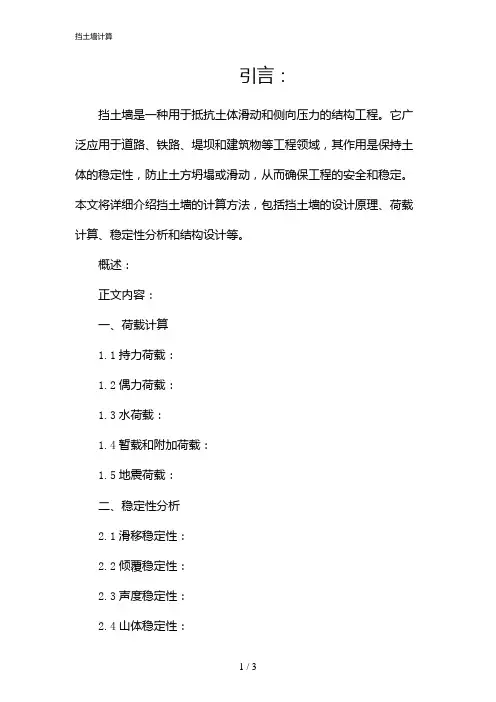 挡土墙计算

引言：

挡土墙是一种用于抵抗土体滑动和侧向压力的结构工程。它广泛应用于道路、铁路、堤坝和建筑物等工程领域，其作用是保持土体的稳定性，防止土方坍塌或滑动，从而确保工程的安全和稳定。本文将详细介绍挡土墙的计算方法，包括挡土墙的设计原理、荷载计算、稳定性分析和结构设计等。

概述：

正文内容：

一、荷载计算

1.1 持力荷载：

1.2 偶力荷载：

1.3 水荷载：

1.4 暂载和附加荷载：

1.5 地震荷载：

二、稳定性分析

2.1 滑移稳定性：

2.2 倾覆稳定性：

2.3 声度稳定性：

2.4 山体稳定性：

1 / 3